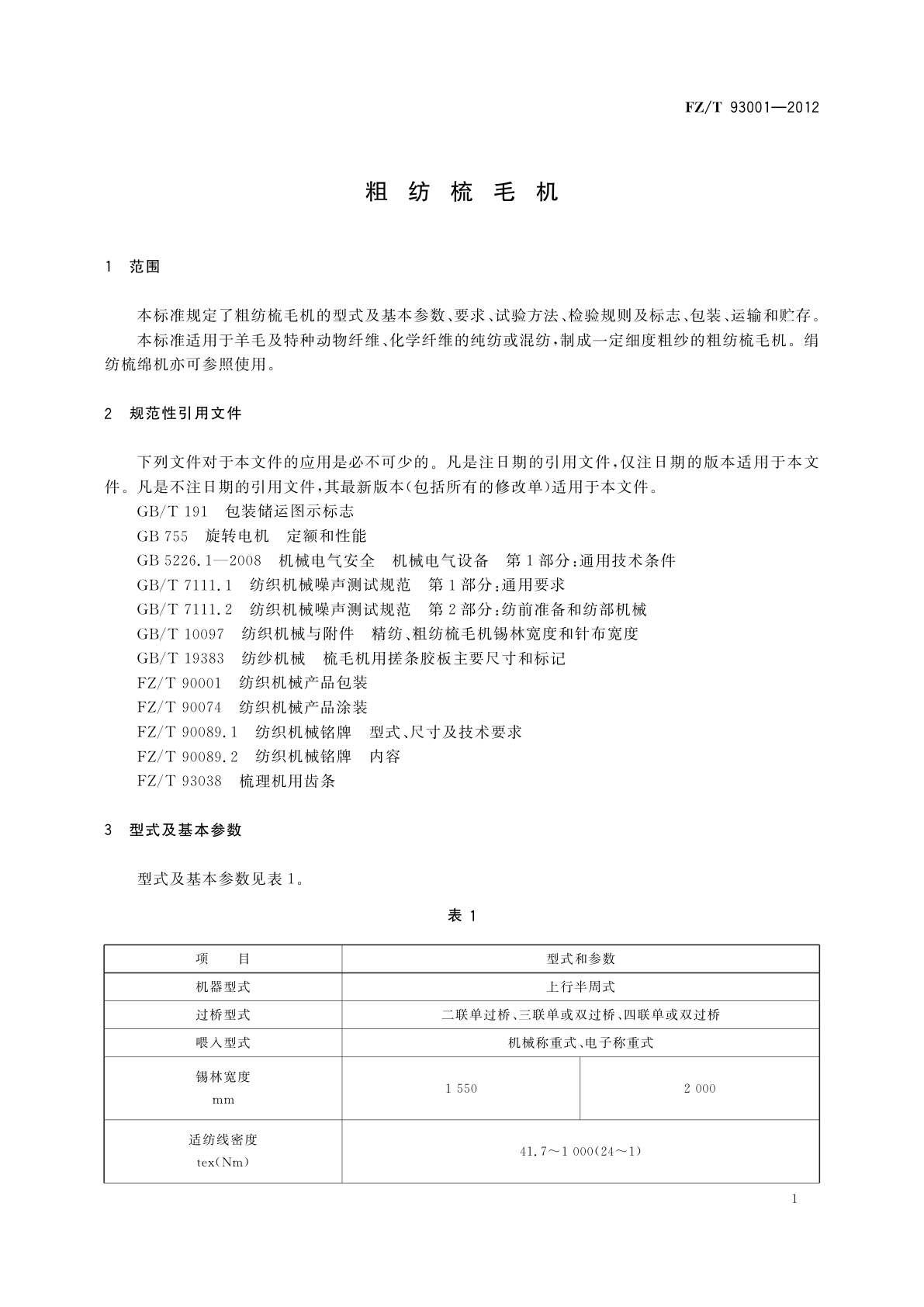 FZ/T 93001—2012

粗 纺 梳 毛 机

1 范围

本标准规定了粗纺梳毛机的型式及基本参数、要求、试验方法、检验规则及标志、包装、运输和贮存。

本标准适用于羊毛及特种动物纤维、化学纤维的纯纺或混纺，制成一定细度粗纱的粗纺梳毛机。绢纺梳绵机亦可参照使用。

2 规范性引用文件

下列文件对于本文件的应用是必不可少的。凡是注日期的引用文件，仅注日期的版本适用于本文件。凡是不注日期的引用文件，其最新版本(包括所有的修改单)适用于本文件。

GB/T 191 包装储运图示标志

GB 755 旋转电机 定额和性能

GB 5226.1—2008 机械电气安全 机械电气设备 第1部分：通用技术条件

GB/T 7111.1 纺织机械噪声测试规范 第1部分：通用要求

GB/T 7111.2 纺织机械噪声测试规范 第2部分：纺前准备和纺部机械

GB/T 10097 纺织机械与附件 精纺、粗纺梳毛机锡林宽度和针布宽度

GB/T 19383 纺纱机械 梳毛机用搓条胶板主要尺寸和标记

FZ/T 90001 纺织机械产品包装

FZ/T 90074 纺织机械产品涂装

FZ/T 90089.1 纺织机械铭牌 型式、尺寸及技术要求

FZ/T 90089.2 纺织机械铭牌 内容

FZ/T 93038 梳理机用齿条

3 型式及基本参数

型式及基本参数见表1。

表 1

| 项 目 | 型式和参数 | |
|---|---|---|
| 机器型式 | 上行半周式 | |
| 过桥型式 | 二联单过桥、三联单或双过桥、四联单或双过桥 | |
| 喂入型式 | 机械称重式、电子称重式 | |
| 锡林宽度 mm | 1 550 | 2 000 |
| 适纺线密度 tex(Nm) | 41.7～1 000(24～1) | |

1